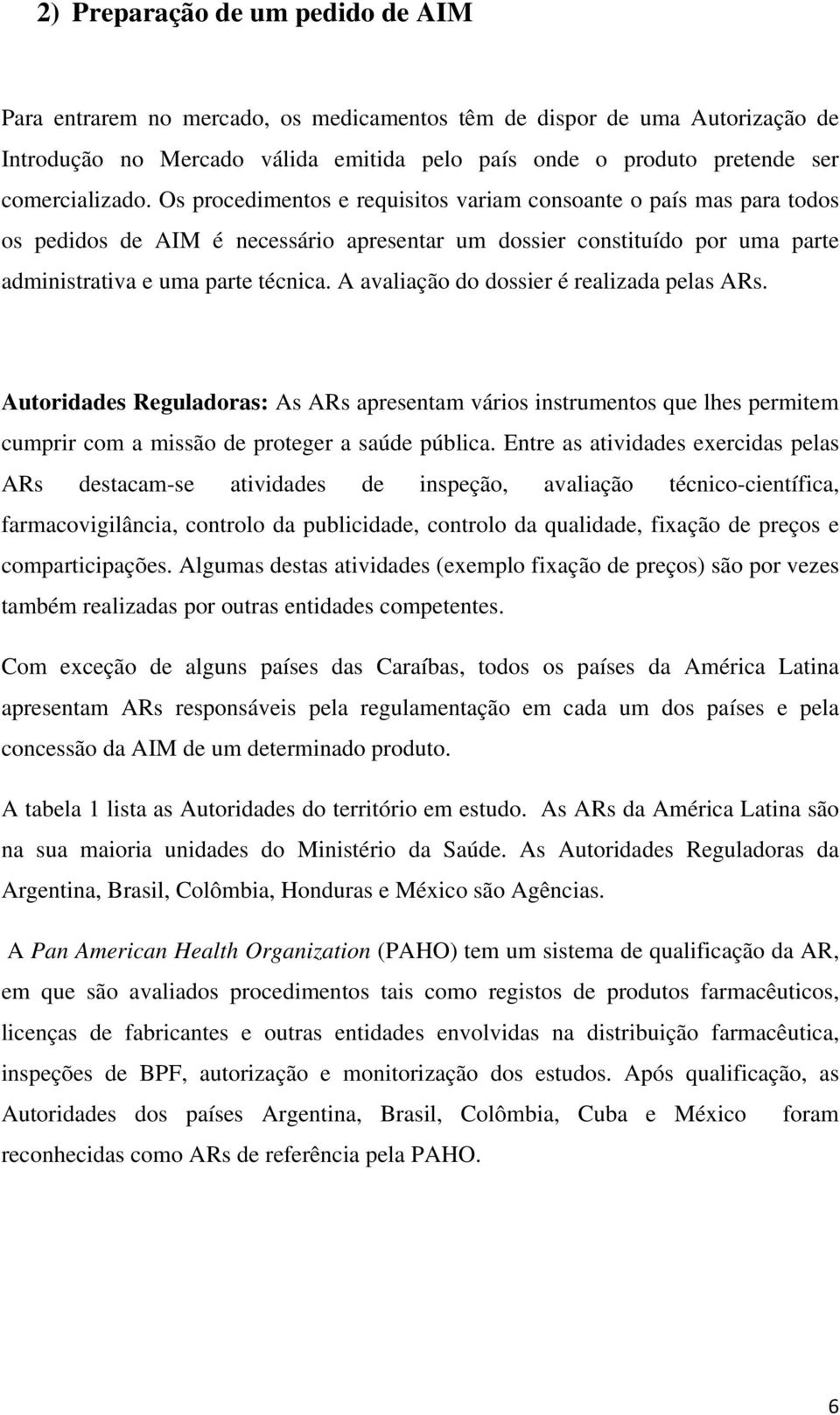 2) Preparação de um pedido de AIM

Para entrarem no mercado, os medicamentos têm de dispor de uma Autorização de Introdução no Mercado válida emitida pelo país onde o produto pretende ser comercializado. Os procedimentos e requisitos variam consoante o país mas para todos os pedidos de AIM é necessário apresentar um dossier constituído por uma parte administrativa e uma parte técnica. A avaliação do dossier é realizada pelas ARs.

Autoridades Reguladoras: As ARs apresentam vários instrumentos que lhes permitem cumprir com a missão de proteger a saúde pública. Entre as atividades exercidas pelas ARs destacam-se atividades de inspeção, avaliação técnico-científica, farmacovigilância, controlo da publicidade, controlo da qualidade, fixação de preços e comparticipações. Algumas destas atividades (exemplo fixação de preços) são por vezes também realizadas por outras entidades competentes.

Com exceção de alguns países das Caraíbas, todos os países da América Latina apresentam ARs responsáveis pela regulamentação em cada um dos países e pela concessão da AIM de um determinado produto.

A tabela 1 lista as Autoridades do território em estudo. As ARs da América Latina são na sua maioria unidades do Ministério da Saúde. As Autoridades Reguladoras da Argentina, Brasil, Colômbia, Honduras e México são Agências.

A Pan American Health Organization (PAHO) tem um sistema de qualificação da AR, em que são avaliados procedimentos tais como registos de produtos farmacêuticos, licenças de fabricantes e outras entidades envolvidas na distribuição farmacêutica, inspeções de BPF, autorização e monitorização dos estudos. Após qualificação, as Autoridades dos países Argentina, Brasil, Colômbia, Cuba e México foram reconhecidas como ARs de referência pela PAHO.

6